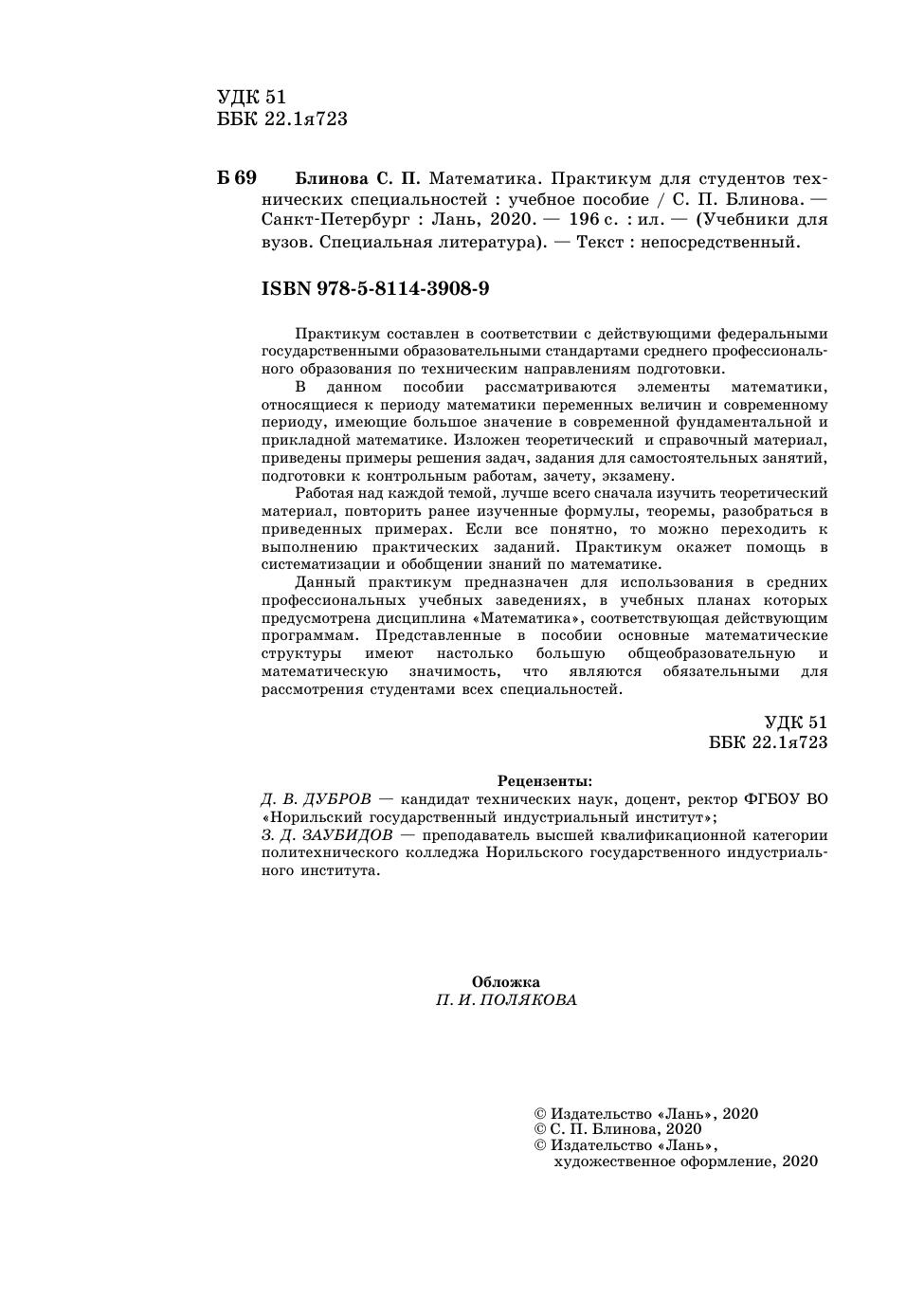 УДК 51
ББК 22.1я723

Б 69 Блинова С. П. Математика. Практикум для студентов технических специальностей : учебное пособие / С. П. Блинова. — Санкт-Петербург : Лань, 2020. — 196 с. : ил. — (Учебники для вузов. Специальная литература). — Текст : непосредственный.

ISBN 978-5-8114-3908-9

Практикум составлен в соответствии с действующими федеральными государственными образовательными стандартами среднего профессионального образования по техническим направлениям подготовки.

В данном пособии рассматриваются элементы математики, относящиеся к периоду математики переменных величин и современному периоду, имеющие большое значение в современной фундаментальной и прикладной математике. Изложен теоретический и справочный материал, приведены примеры решения задач, задания для самостоятельных занятий, подготовки к контрольным работам, зачету, экзамену.

Работая над каждой темой, лучше всего сначала изучить теоретический материал, повторить ранее изученные формулы, теоремы, разобраться в приведенных примерах. Если все понятно, то можно переходить к выполнению практических заданий. Практикум окажет помощь в систематизации и обобщении знаний по математике.

Данный практикум предназначен для использования в средних профессиональных учебных заведениях, в учебных планах которых предусмотрена дисциплина «Математика», соответствующая действующим программам. Представленные в пособии основные математические структуры имеют настолько большую общеобразовательную и математическую значимость, что являются обязательными для рассмотрения студентами всех специальностей.

УДК 51
ББК 22.1я723

Рецензенты:
Д. В. ДУБРОВ — кандидат технических наук, доцент, ректор ФГБОУ ВО «Норильский государственный индустриальный институт»;
З. Д. ЗАУБИДОВ — преподаватель высшей квалификационной категории политехнического колледжа Норильского государственного индустриального института.

Обложка
П. И. ПОЛЯКОВА

© Издательство «Лань», 2020
© С. П. Блинова, 2020
© Издательство «Лань», художественное оформление, 2020